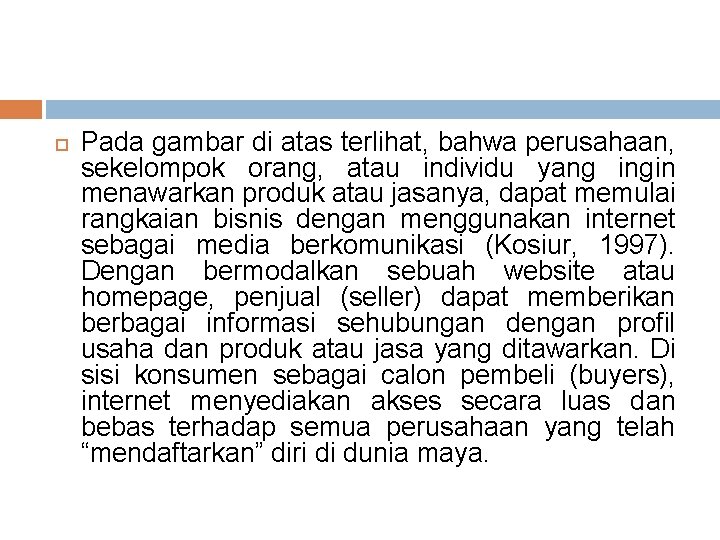 Pada gambar di atas terlihat, bahwa perusahaan, sekelompok orang, atau individu yang ingin menawarkan produk atau jasanya, dapat memulai rangkaian bisnis dengan menggunakan internet sebagai media berkomunikasi (Kosiur, 1997). Dengan bermodalkan sebuah website atau homepage, penjual (seller) dapat memberikan berbagai informasi sehubungan dengan profil usaha dan produk atau jasa yang ditawarkan. Di sisi konsumen sebagai calon pembeli (buyers), internet menyediakan akses secara luas dan bebas terhadap semua perusahaan yang telah “mendaftarkan” diri di dunia maya.